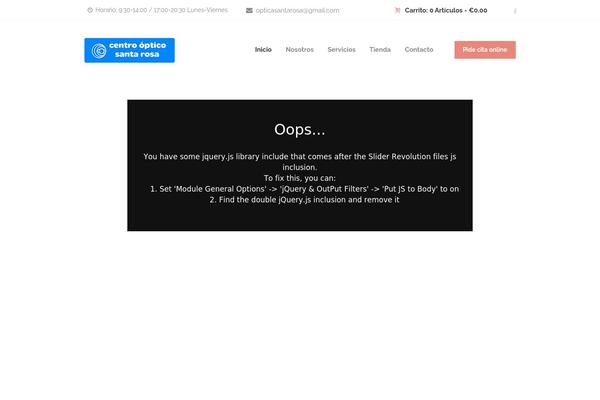 Horario: 9:30-14:00 / 17:00-20:30 Lunes-Viernes

opticasantarosa@gmail.com

Carrito: 0 Artículos - €0.00

centro óptico santa rosa

Inicio Nosotros Servicios Tienda Contacto

Pide cita online

Oops...

You have some jquery.js library include that comes after the Slider Revolution files js inclusion.
To fix this, you can:
1. Set 'Module General Options' -> 'jQuery & OutPut Filters' -> 'Put JS to Body' to on
2. Find the double jQuery.js inclusion and remove it